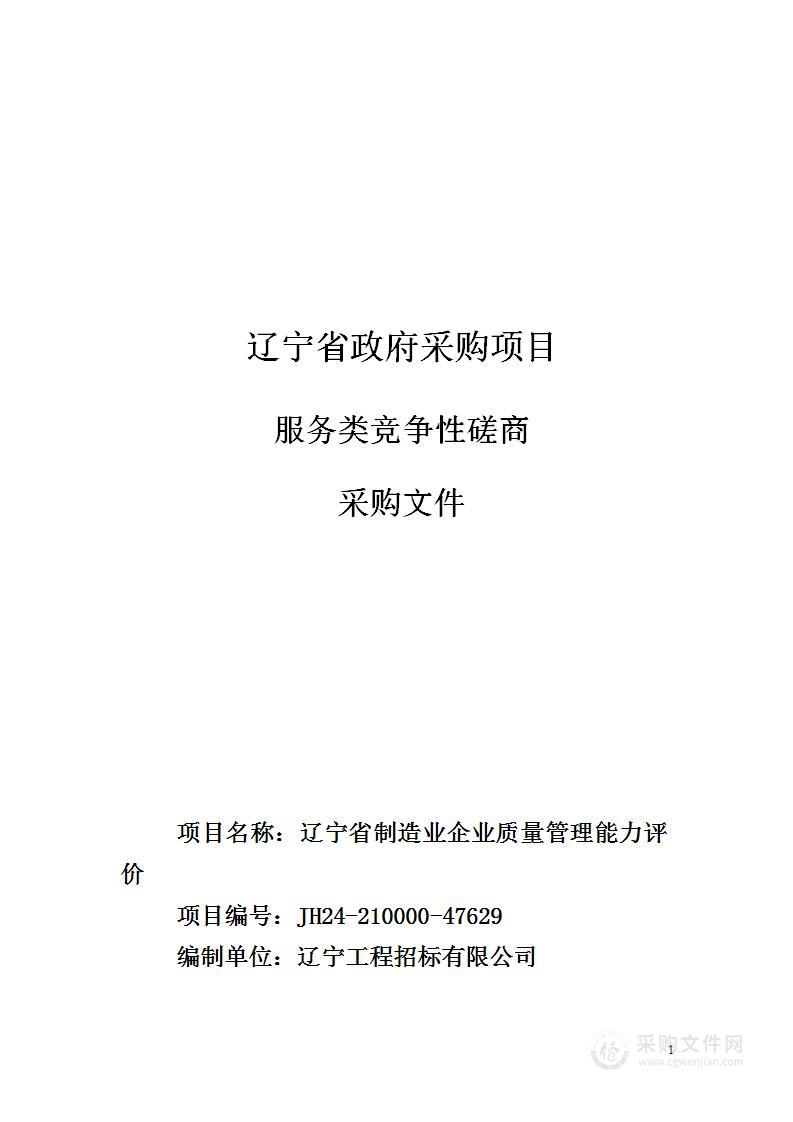 辽宁省政府采购项目

服务类竞争性磋商

采购文件

项目名称：辽宁省制造业企业质量管理能力评价

项目编号：JH24-210000-47629

编制单位：辽宁工程招标有限公司

1

采购文件网
www.cgwenjian.com